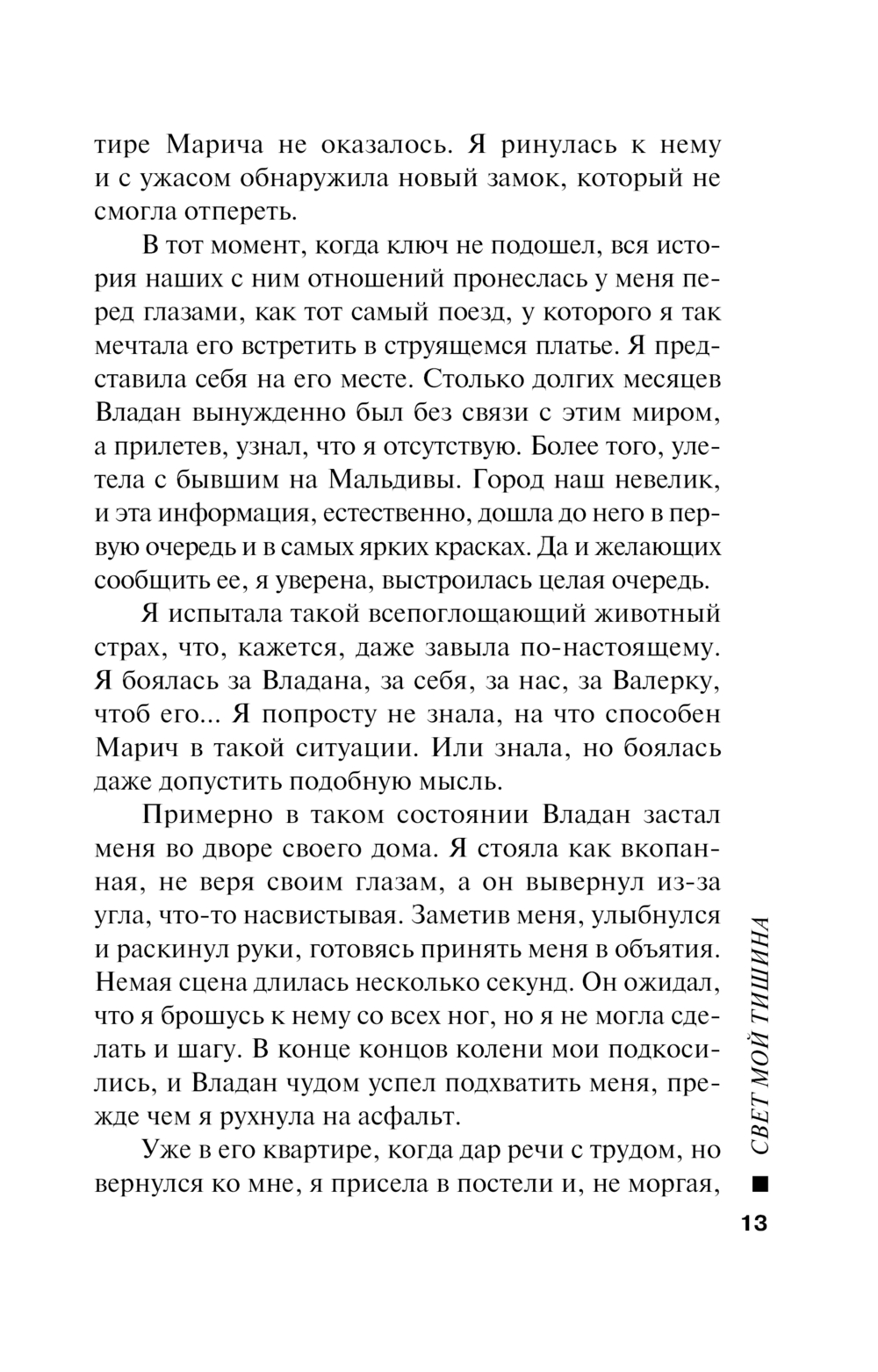 тире Марича не оказалось. Я ринулась к нему и с ужасом обнаружила новый замок, который не смогла отпереть.

В тот момент, когда ключ не подошел, вся история наших с ним отношений пронеслась у меня перед глазами, как тот самый поезд, у которого я так мечтала его встретить в струящемся платье. Я представила себя на его месте. Столько долгих месяцев Владан вынужденно был без связи с этим миром, а прилетев, узнал, что я отсутствую. Более того, улетела с бывшим на Мальдивы. Город наш невелик, и эта информация, естественно, дошла до него в первую очередь и в самых ярких красках. Да и желающих сообщить ее, я уверена, выстроилась целая очередь.

Я испытала такой всепоглощающий животный страх, что, кажется, даже завыла по-настоящему. Я боялась за Владана, за себя, за нас, за Валерку, чтоб его... Я попросту не знала, на что способен Марич в такой ситуации. Или знала, но боялась даже допустить подобную мысль.

Примерно в таком состоянии Владан застал меня во дворе своего дома. Я стояла как вкопанная, не веря своим глазам, а он вывернул из-за угла, что-то насвистывая. Заметив меня, улыбнулся и раскинул руки, готовясь принять меня в объятия. Немая сцена длилась несколько секунд. Он ожидал, что я брошусь к нему со всех ног, но я не могла сделать и шагу. В конце концов колени мои подкосились, и Владан чудом успел подхватить меня, прежде чем я рухнула на асфальт.

Уже в его квартире, когда дар речи с трудом, но вернулся ко мне, я присела в постели и, не моргая,

СВЕТ МОЙ ТИШИНА

13